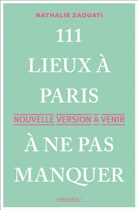 NATHALIE ZAOUATI

111 LIEUX À PARIS

NOUVELLE VERSION À VENIR

À NE PAS MANQUER

emons: